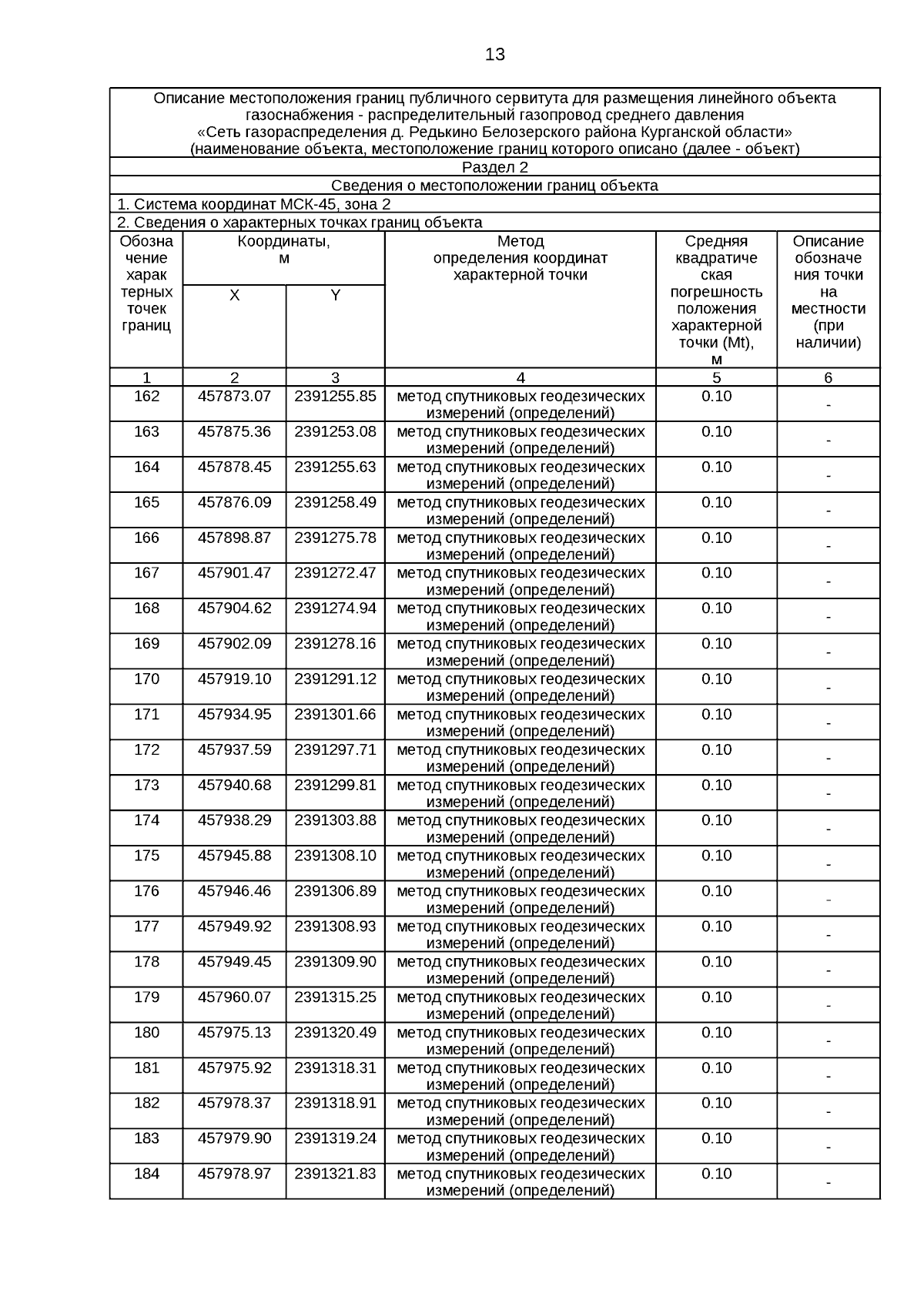 13

Описание местоположения границ публичного сервитута для размещения линейного объекта газоснабжения - распределительный газопровод среднего давления «Сеть газораспределения д. Редькино Белозерского района Курганской области»
(наименование объекта, местоположение границ которого описано (далее - объект)

Раздел 2

Сведения о местоположении границ объекта

1. Система координат МСК-45, зона 2

2. Сведения о характерных точках границ объекта

| Обозначение характерных точек границ | Координаты, м X | Координаты, м Y | Метод определения координат характерной точки | Средняя квадратическая погрешность положения характерной точки (Mt), м | Описание обозначения точки на местности (при наличии) |
|---|---|---|---|---|---|
| 1 | 2 | 3 | 4 | 5 | 6 |
| 162 | 457873.07 | 2391255.85 | метод спутниковых геодезических измерений (определений) | 0.10 | - |
| 163 | 457875.36 | 2391253.08 | метод спутниковых геодезических измерений (определений) | 0.10 | - |
| 164 | 457878.45 | 2391255.63 | метод спутниковых геодезических измерений (определений) | 0.10 | - |
| 165 | 457876.09 | 2391258.49 | метод спутниковых геодезических измерений (определений) | 0.10 | - |
| 166 | 457898.87 | 2391275.78 | метод спутниковых геодезических измерений (определений) | 0.10 | - |
| 167 | 457901.47 | 2391272.47 | метод спутниковых геодезических измерений (определений) | 0.10 | - |
| 168 | 457904.62 | 2391274.94 | метод спутниковых геодезических измерений (определений) | 0.10 | - |
| 169 | 457902.09 | 2391278.16 | метод спутниковых геодезических измерений (определений) | 0.10 | - |
| 170 | 457919.10 | 2391291.12 | метод спутниковых геодезических измерений (определений) | 0.10 | - |
| 171 | 457934.95 | 2391301.66 | метод спутниковых геодезических измерений (определений) | 0.10 | - |
| 172 | 457937.59 | 2391297.71 | метод спутниковых геодезических измерений (определений) | 0.10 | - |
| 173 | 457940.68 | 2391299.81 | метод спутниковых геодезических измерений (определений) | 0.10 | - |
| 174 | 457938.29 | 2391303.88 | метод спутниковых геодезических измерений (определений) | 0.10 | - |
| 175 | 457945.88 | 2391308.10 | метод спутниковых геодезических измерений (определений) | 0.10 | - |
| 176 | 457946.46 | 2391306.89 | метод спутниковых геодезических измерений (определений) | 0.10 | - |
| 177 | 457949.92 | 2391308.93 | метод спутниковых геодезических измерений (определений) | 0.10 | - |
| 178 | 457949.45 | 2391309.90 | метод спутниковых геодезических измерений (определений) | 0.10 | - |
| 179 | 457960.07 | 2391315.25 | метод спутниковых геодезических измерений (определений) | 0.10 | - |
| 180 | 457975.13 | 2391320.49 | метод спутниковых геодезических измерений (определений) | 0.10 | - |
| 181 | 457975.92 | 2391318.31 | метод спутниковых геодезических измерений (определений) | 0.10 | - |
| 182 | 457978.37 | 2391318.91 | метод спутниковых геодезических измерений (определений) | 0.10 | - |
| 183 | 457979.90 | 2391319.24 | метод спутниковых геодезических измерений (определений) | 0.10 | - |
| 184 | 457978.97 | 2391321.83 | метод спутниковых геодезических измерений (определений) | 0.10 | - |